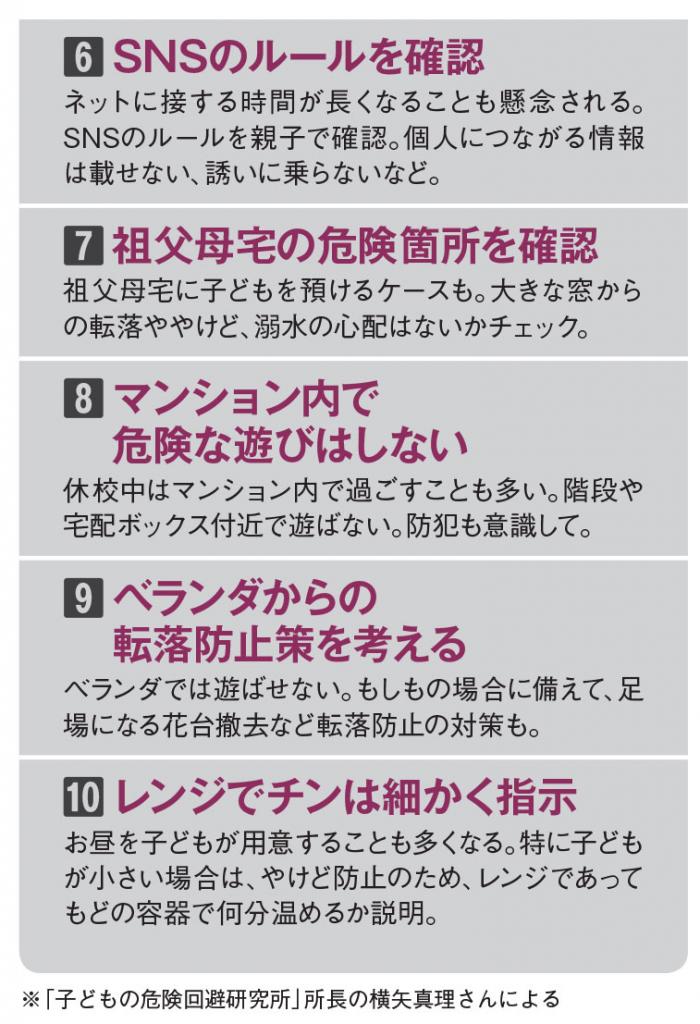 6 SNSのルールを確認
ネットに接する時間が長くなることも懸念される。SNSのルールを親子で確認。個人につながる情報は載せない、誘いに乗らないなど。

7 祖父母宅の危険箇所を確認
祖父母宅に子どもを預けるケースも。大きな窓からの転落ややけど、溺水の心配はないかチェック。

8 マンション内で危険な遊びはしない
休校中はマンション内で過ごすことも多い。階段や宅配ボックス付近で遊ばない。防犯も意識して。

9 ベランダからの転落防止策を考える
ベランダでは遊ばせない。もしもの場合に備えて、足場になる花台撤去など転落防止の対策も。

10 レンジでチンは細かく指示
お昼を子どもが用意することも多くなる。特に子どもが小さい場合は、やけど防止のため、レンジであってもどの容器で何分温めるか説明。

※「子どもの危険回避研究所」所長の横矢真理さんによる